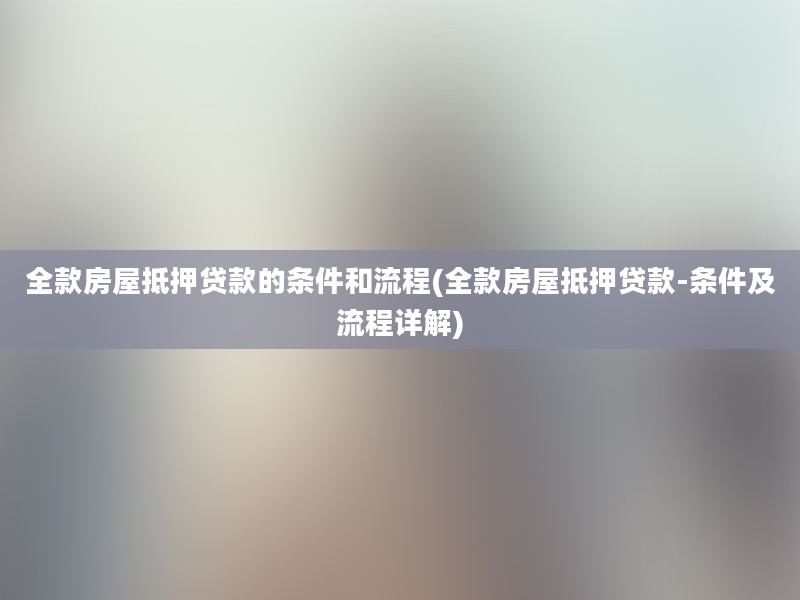 全款房屋抵押贷款的条件和流程(全款房屋抵押贷款-条件及流程详解)